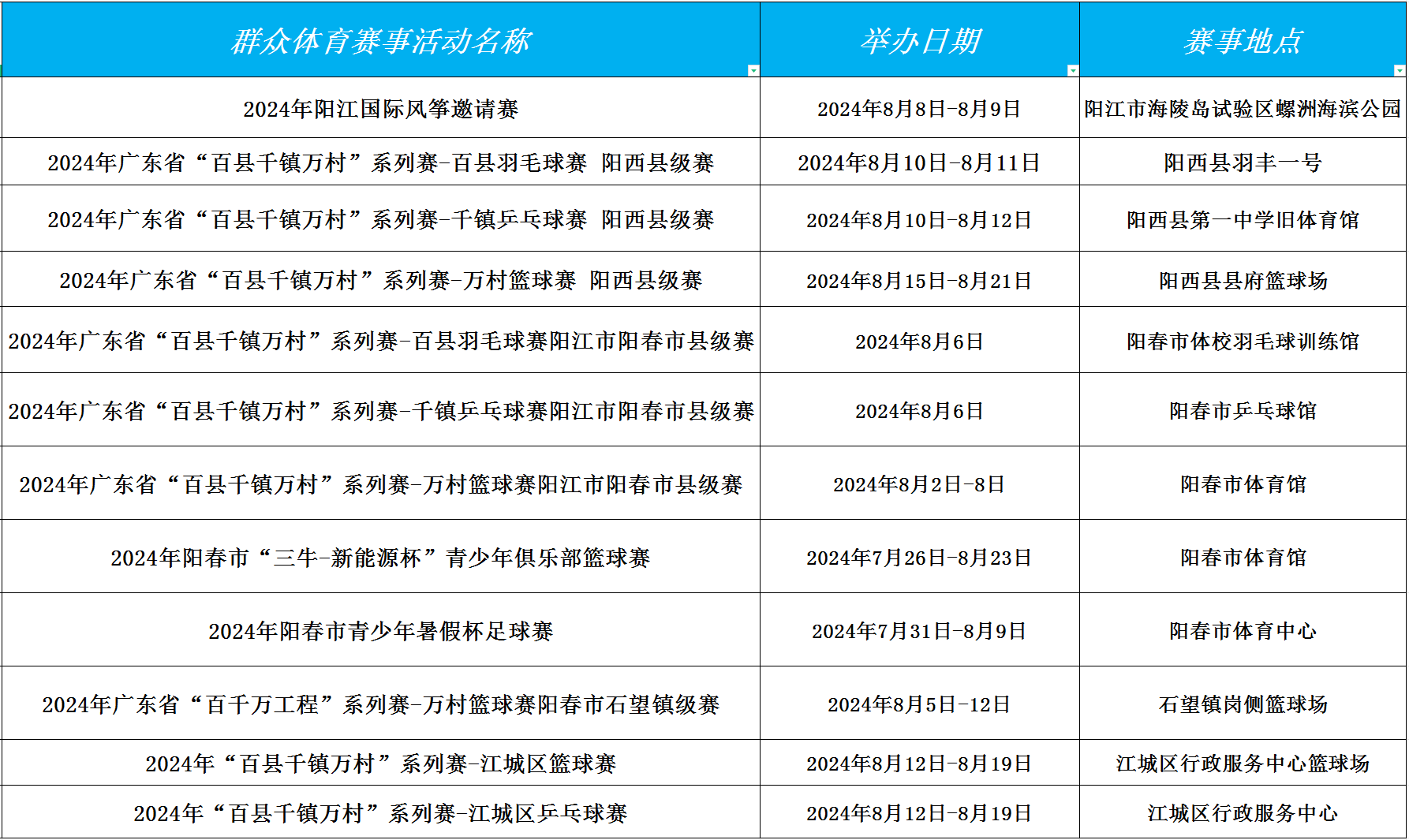 | 群众体育赛事活动名称 | 举办日期 | 赛事地点 |
|---|---|---|
| 2024年阳江国际风筝邀请赛 | 2024年8月8日-8月9日 | 阳江市海陵岛试验区螺洲海滨公园 |
| 2024年广东省“百县千镇万村”系列赛-百县羽毛球赛 阳西县级赛 | 2024年8月10日-8月11日 | 阳西县羽丰一号 |
| 2024年广东省“百县千镇万村”系列赛-千镇乒乓球赛 阳西县级赛 | 2024年8月10日-8月12日 | 阳西县第一中学旧体育馆 |
| 2024年广东省“百县千镇万村”系列赛-万村篮球赛 阳西县级赛 | 2024年8月15日-8月21日 | 阳西县县府篮球场 |
| 2024年广东省“百县千镇万村”系列赛-百县羽毛球赛阳江市阳春市县级赛 | 2024年8月6日 | 阳春市体校羽毛球训练馆 |
| 2024年广东省“百县千镇万村”系列赛-千镇乒乓球赛阳江市阳春市县级赛 | 2024年8月6日 | 阳春市乒乓球馆 |
| 2024年广东省“百县千镇万村”系列赛-万村篮球赛阳江市阳春市县级赛 | 2024年8月2日-8日 | 阳春市体育馆 |
| 2024年阳春市“三牛-新能源杯”青少年俱乐部篮球赛 | 2024年7月26日-8月23日 | 阳春市体育馆 |
| 2024年阳春市青少年暑假杯足球赛 | 2024年7月31日-8月9日 | 阳春市体育中心 |
| 2024年广东省“百千万工程”系列赛-万村篮球赛阳春市石望镇级赛 | 2024年8月5日-12日 | 石望镇岗侧篮球场 |
| 2024年“百县千镇万村”系列赛-江城区篮球赛 | 2024年8月12日-8月19日 | 江城区行政服务中心篮球场 |
| 2024年“百县千镇万村”系列赛-江城区乒乓球赛 | 2024年8月12日-8月19日 | 江城区行政服务中心 |